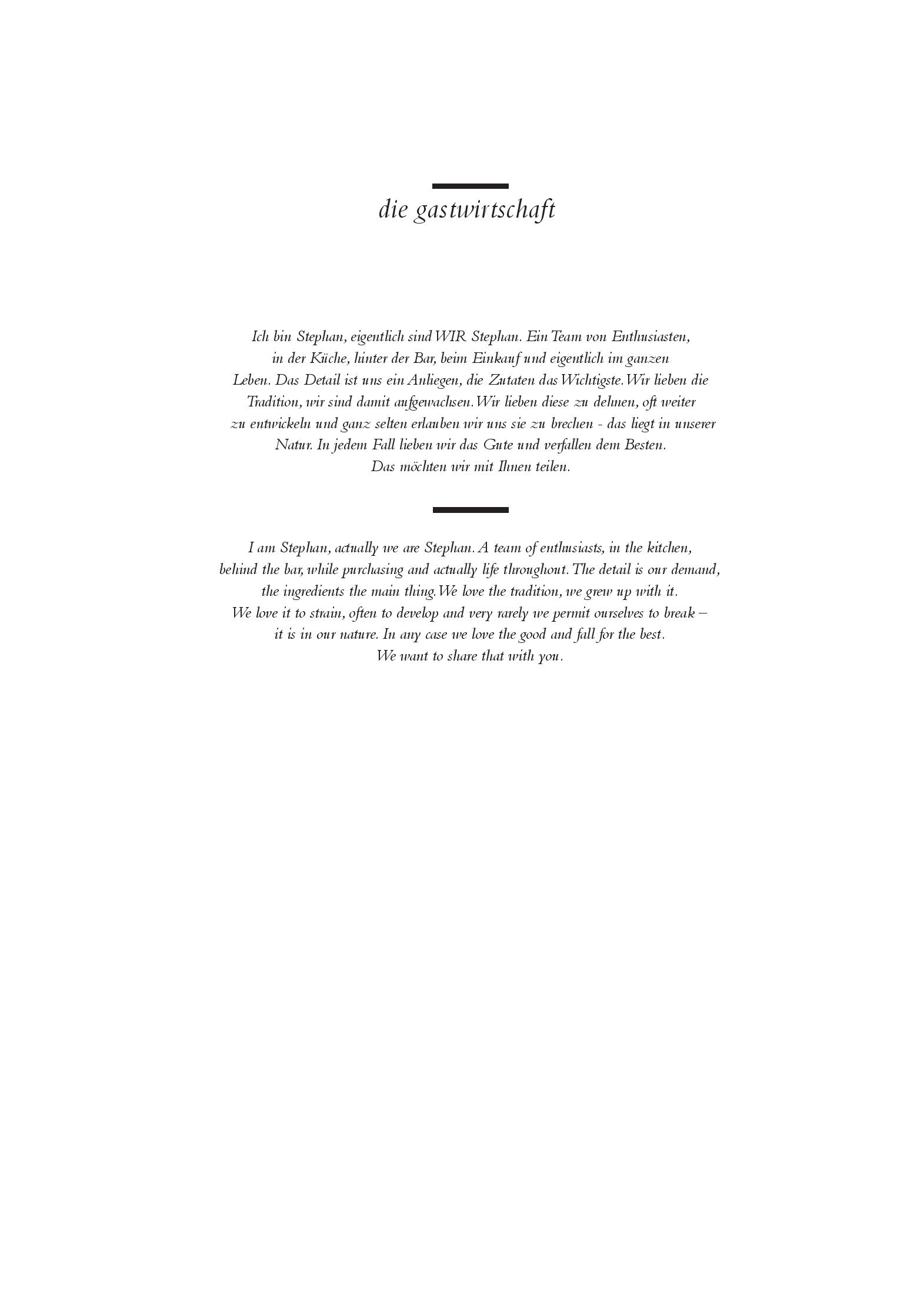 die gastwirtschaft

Ich bin Stephan, eigentlich sind WIR Stephan. Ein Team von Enthusiasten, in der Küche, hinter der Bar, beim Einkauf und eigentlich im ganzen Leben. Das Detail ist uns ein Anliegen, die Zutaten das Wichtigste. Wir lieben die Tradition, wir sind damit aufgewachsen. Wir lieben diese zu dehnen, oft weiter zu entwickeln und ganz selten erlauben wir uns sie zu brechen - das liegt in unserer Natur. In jedem Fall lieben wir das Gute und verfallen dem Besten. Das möchten wir mit Ihnen teilen.

I am Stephan, actually we are Stephan. A team of enthusiasts, in the kitchen, behind the bar, while purchasing and actually life throughout. The detail is our demand, the ingredients the main thing. We love the tradition, we grew up with it. We love it to strain, often to develop and very rarely we permit ourselves to break – it is in our nature. In any case we love the good and fall for the best. We want to share that with you.